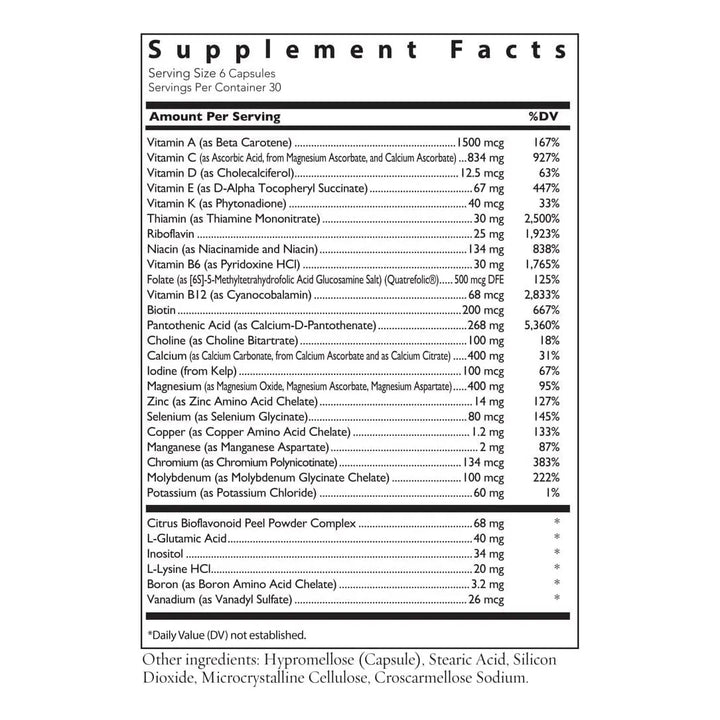 Supplement Facts
Serving Size 6 Capsules
Servings Per Container 30

| Amount Per Serving | | %DV |
|---|---|---|
| Vitamin A (as Beta Carotene) | 1500 mcg | 167% |
| Vitamin C (as Ascorbic Acid, from Magnesium Ascorbate, and Calcium Ascorbate) | 834 mg | 927% |
| Vitamin D (as Cholecalciferol) | 12.5 mcg | 63% |
| Vitamin E (as D-Alpha Tocopheryl Succinate) | 67 mg | 447% |
| Vitamin K (as Phytonadione) | 40 mcg | 33% |
| Thiamin (as Thiamine Mononitrate) | 30 mg | 2,500% |
| Riboflavin | 25 mg | 1,923% |
| Niacin (as Niacinamide and Niacin) | 134 mg | 838% |
| Vitamin B6 (as Pyridoxine HCl) | 30 mg | 1,765% |
| Folate (as [6S]-5-Methyltetrahydrofolic Acid Glucosamine Salt) (Quatrefolic®) | 500 mcg DFE | 125% |
| Vitamin B12 (as Cyanocobalamin) | 68 mcg | 2,833% |
| Biotin | 200 mcg | 667% |
| Pantothenic Acid (as Calcium-D-Pantothenate) | 268 mg | 5,360% |
| Choline (as Choline Bitartrate) | 100 mg | 18% |
| Calcium (as Calcium Carbonate, from Calcium Ascorbate and as Calcium Citrate) | 400 mg | 31% |
| Iodine (from Kelp) | 100 mcg | 67% |
| Magnesium (as Magnesium Oxide, Magnesium Ascorbate, Magnesium Aspartate) | 400 mg | 95% |
| Zinc (as Zinc Amino Acid Chelate) | 14 mg | 127% |
| Selenium (as Selenium Glycinate) | 80 mcg | 145% |
| Copper (as Copper Amino Acid Chelate) | 1.2 mg | 133% |
| Manganese (as Manganese Aspartate) | 2 mg | 87% |
| Chromium (as Chromium Polynicotinate) | 134 mcg | 383% |
| Molybdenum (as Molybdenum Glycinate Chelate) | 100 mcg | 222% |
| Potassium (as Potassium Chloride) | 60 mg | 1% |
| Citrus Bioflavonoid Peel Powder Complex | 68 mg | * |
| L-Glutamic Acid | 40 mg | * |
| Inositol | 34 mg | * |
| L-Lysine HCl | 20 mg | * |
| Boron (as Boron Amino Acid Chelate) | 3.2 mg | * |
| Vanadium (as Vanadyl Sulfate) | 26 mcg | * |

*Daily Value (DV) not established.

Other ingredients: Hypromellose (Capsule), Stearic Acid, Silicon Dioxide, Microcrystalline Cellulose, Croscarmellose Sodium.